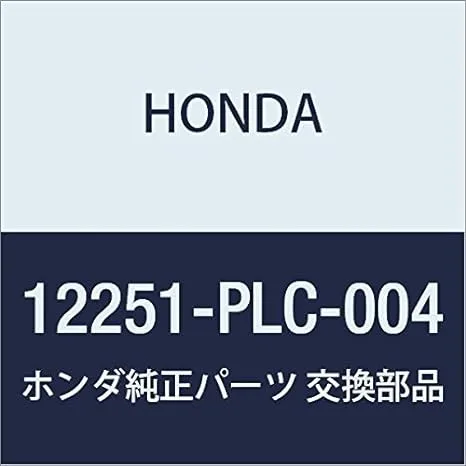 HONDA

12251-PLC-004

ホンダ純正パーツ 交換部品